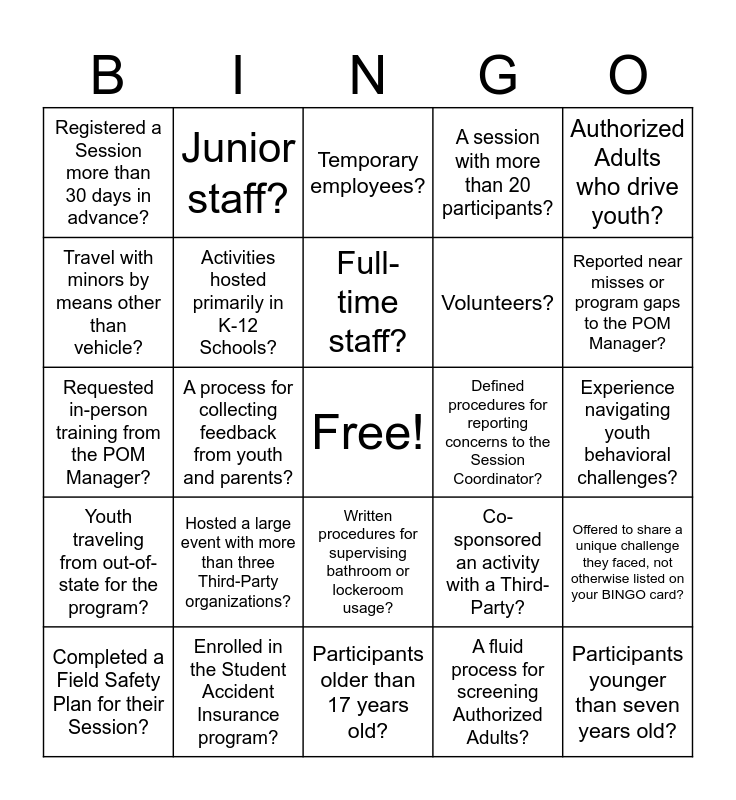 | B | I | N | G | O |
|---|---|---|---|---|
| Registered a Session more than 30 days in advance? | Junior staff? | Temporary employees? | A session with more than 20 participants? | Authorized Adults who drive youth? |
| Travel with minors by means other than vehicle? | Activities hosted primarily in K-12 Schools? | Full-time staff? | Volunteers? | Reported near misses or program gaps to the POM Manager? |
| Requested in-person training from the POM Manager? | A process for collecting feedback from youth and parents? | Free! | Defined procedures for reporting concerns to the Session Coordinator? | Experience navigating youth behavioral challenges? |
| Youth traveling from out-of-state for the program? | Hosted a large event with more than three Third-Party organizations? | Written procedures for supervising bathroom or lockeroom usage? | Co-sponsored an activity with a Third-Party? | Offered to share a unique challenge they faced, not otherwise listed on your BINGO card? |
| Completed a Field Safety Plan for their Session? | Enrolled in the Student Accident Insurance program? | Participants older than 17 years old? | A fluid process for screening Authorized Adults? | Participants younger than seven years old? |